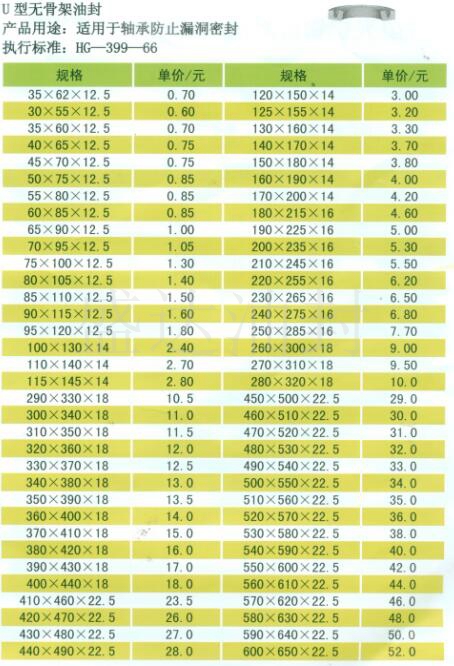 U 型无骨架油封
产品用途：适用于轴承防止漏洞密封
执行标准：HG—399—66

| 规格 | 单价/元 | 规格 | 单价/元 |
|---|---|---|---|
| 35×62×12.5 | 0.70 | 120×150×14 | 3.00 |
| 30×55×12.5 | 0.60 | 125×155×14 | 3.20 |
| 35×60×12.5 | 0.70 | 130×160×14 | 3.30 |
| 40×65×12.5 | 0.75 | 140×170×14 | 3.70 |
| 45×70×12.5 | 0.75 | 150×180×14 | 3.80 |
| 50×75×12.5 | 0.85 | 160×190×14 | 4.00 |
| 55×80×12.5 | 0.85 | 170×200×14 | 4.20 |
| 60×85×12.5 | 0.85 | 180×215×16 | 4.60 |
| 65×90×12.5 | 1.00 | 190×225×16 | 5.00 |
| 70×95×12.5 | 1.05 | 200×235×16 | 5.30 |
| 75×100×12.5 | 1.30 | 210×245×16 | 5.50 |
| 80×105×12.5 | 1.40 | 220×255×16 | 6.20 |
| 85×110×12.5 | 1.50 | 230×265×16 | 6.50 |
| 90×115×12.5 | 1.60 | 240×275×16 | 6.80 |
| 95×120×12.5 | 1.80 | 250×285×16 | 7.70 |
| 100×130×14 | 2.40 | 260×300×18 | 9.00 |
| 110×140×14 | 2.70 | 270×310×18 | 9.50 |
| 115×145×14 | 2.80 | 280×320×18 | 10.0 |
| 290×330×18 | 10.5 | 450×500×22.5 | 29.0 |
| 300×340×18 | 11.0 | 460×510×22.5 | 30.0 |
| 310×350×18 | 11.5 | 470×520×22.5 | 31.0 |
| 320×360×18 | 12.0 | 480×530×22.5 | 32.0 |
| 330×370×18 | 12.5 | 490×540×22.5 | 33.0 |
| 340×380×18 | 13.0 | 500×550×22.5 | 34.0 |
| 350×390×18 | 13.5 | 510×560×22.5 | 35.0 |
| 360×400×18 | 14.0 | 520×570×22.5 | 36.0 |
| 370×410×18 | 15.0 | 530×580×22.5 | 38.0 |
| 380×420×18 | 16.0 | 540×590×22.5 | 40.0 |
| 390×430×18 | 17.0 | 550×600×22.5 | 42.0 |
| 400×440×18 | 18.0 | 560×610×22.5 | 44.0 |
| 410×460×22.5 | 23.5 | 570×620×22.5 | 46.0 |
| 420×470×22.5 | 26.0 | 580×630×22.5 | 48.0 |
| 430×480×22.5 | 27.0 | 590×640×22.5 | 50.0 |
| 440×490×22.5 | 28.0 | 600×650×22.5 | 52.0 |